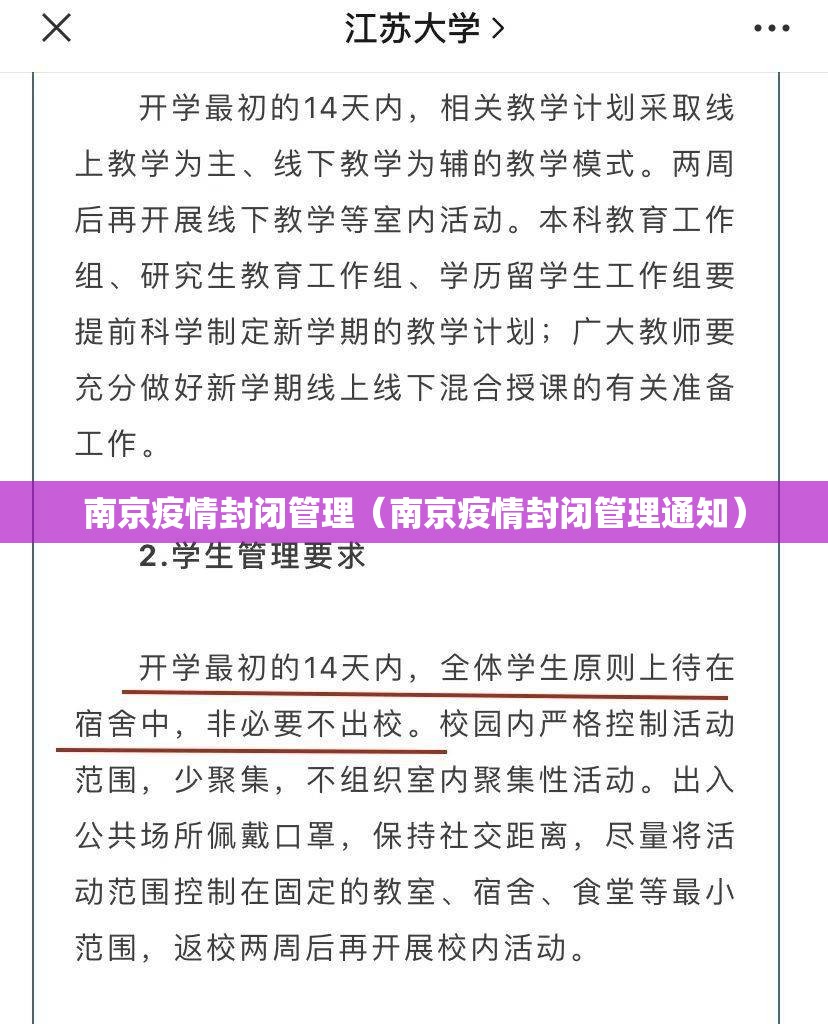 江苏大学 >

开学最初的14天内，相关教学计划采取线上教学为主、线下教学为辅的教学模式。两周后再开展线下教学等室内活动。本科教育工作组、研究生教育工作组、学历留学生工作组要提前科学制定新学期的教学计划；广大教师要充分做好新学期线上线下混合授课的有关准备工作。

南京疫情封闭管理（南京疫情封闭管理通知）

2.学生管理要求

开学最初的14天内，全体学生原则上待在宿舍中，非必要不出校。校园内严格控制活动范围，少聚集，不组织室内聚集性活动。出入公共场所佩戴口罩，保持社交距离，尽量将活动范围控制在固定的教室、宿舍、食堂等最小范围，返校两周后再开展校内活动。